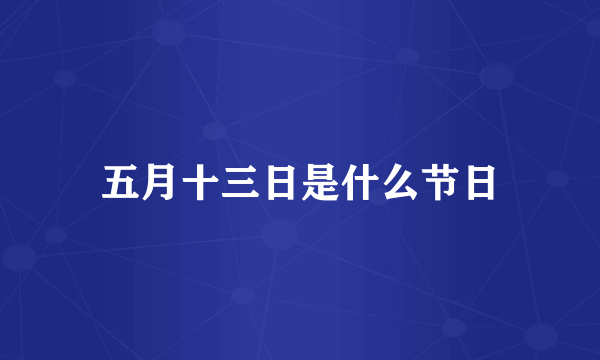 五月十三日是什么节日